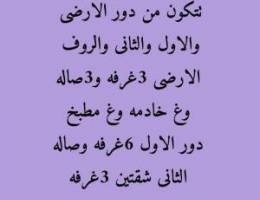 تتكون من دور الارضى
والاول والثانى والروف
الارضى 3غرفه و3صاله
وغ خادمه وغ مطبخ
دور الاول 6غرفه وصاله
الثانى شقتين 3غرفه